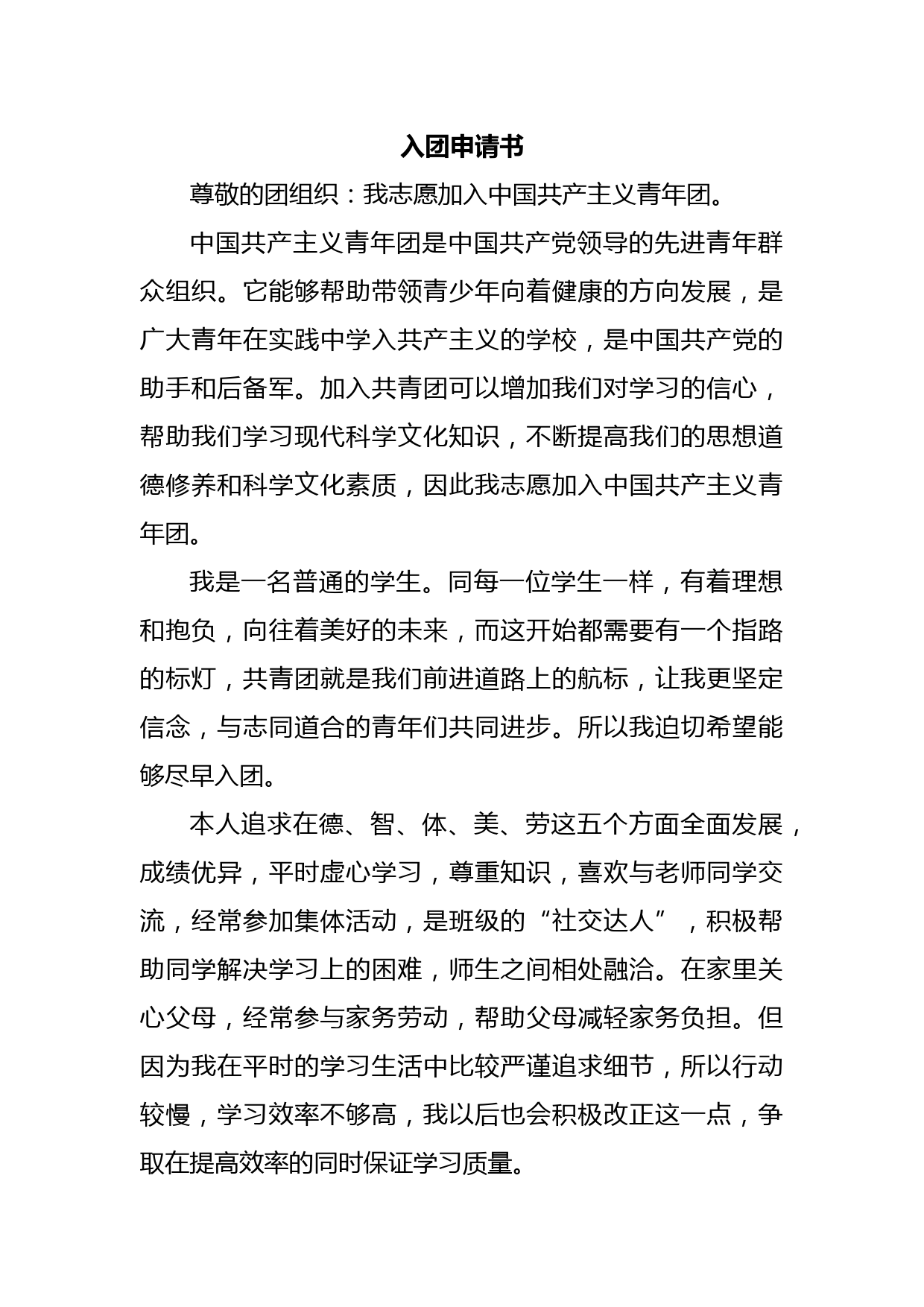 入团申请书

尊敬的团组织：我志愿加入中国共产主义青年团。

中国共产主义青年团是中国共产党领导的先进青年群众组织。它能够帮助带领青少年向着健康的方向发展，是广大青年在实践中学入共产主义的学校，是中国共产党的助手和后备军。加入共青团可以增加我们对学习的信心，帮助我们学习现代科学文化知识，不断提高我们的思想道德修养和科学文化素质，因此我志愿加入中国共产主义青年团。

我是一名普通的学生。同每一位学生一样，有着理想和抱负，向往着美好的未来，而这开始都需要有一个指路的标灯，共青团就是我们前进道路上的航标，让我更坚定信念，与志同道合的青年们共同进步。所以我迫切希望能够尽早入团。

本人追求在德、智、体、美、劳这五个方面全面发展，成绩优异，平时虚心学习，尊重知识，喜欢与老师同学交流，经常参加集体活动，是班级的“社交达人”，积极帮助同学解决学习上的困难，师生之间相处融洽。在家里关心父母，经常参与家务劳动，帮助父母减轻家务负担。但因为我在平时的学习生活中比较严谨追求细节，所以行动较慢，学习效率不够高，我以后也会积极改正这一点，争取在提高效率的同时保证学习质量。